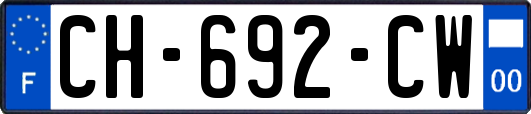 F
CH-692-CW
00